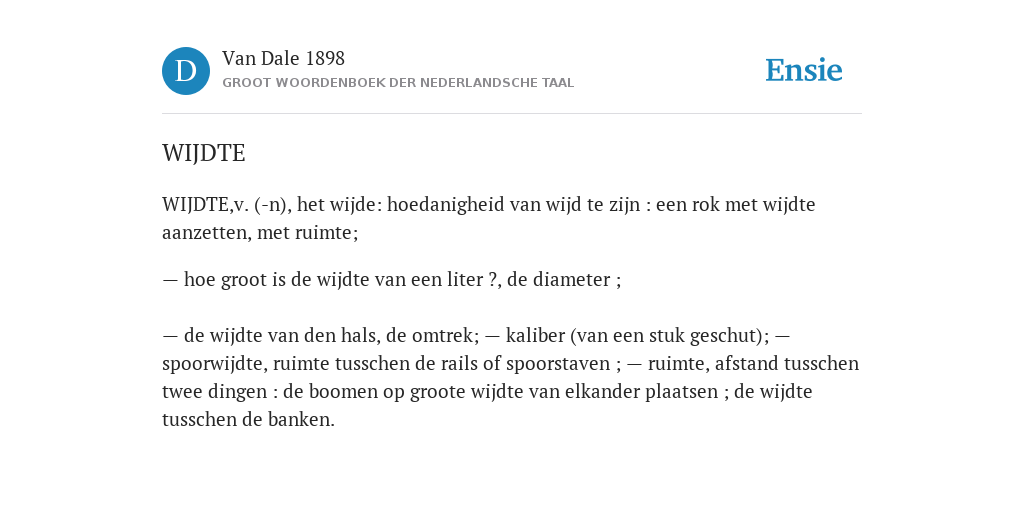 D

Van Dale 1898
GROOT WOORDENBOEK DER NEDERLANDSCHE TAAL

Ensie

WIJDTE

WIJDTE,v. (-n), het wijde: hoedanigheid van wijd te zijn : een rok met wijdte aanzetten, met ruimte;

— hoe groot is de wijdte van een liter ?, de diameter ;

— de wijdte van den hals, de omtrek; — kaliber (van een stuk geschut); — spoorwijdte, ruimte tusschen de rails of spoorstaven ; — ruimte, afstand tusschen twee dingen : de boomen op groote wijdte van elkander plaatsen ; de wijdte tusschen de banken.